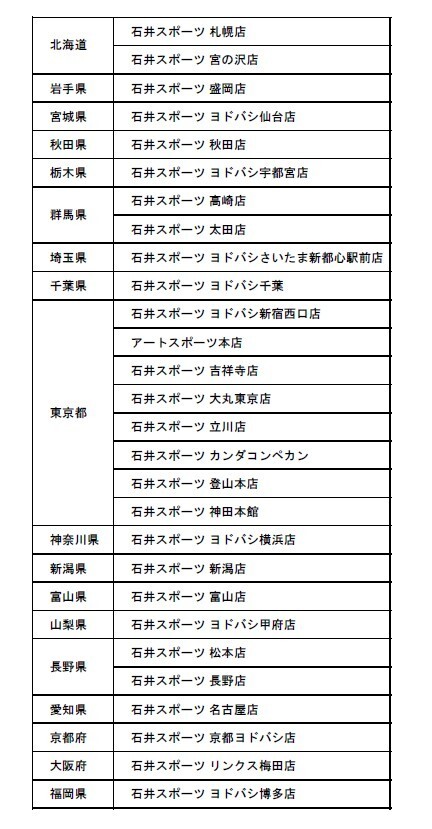 | | |
|---|---|
| 北海道 | 石井スポーツ 札幌店 |
| | 石井スポーツ 宮の沢店 |
| 岩手県 | 石井スポーツ 盛岡店 |
| 宮城県 | 石井スポーツ ヨドバシ仙台店 |
| 秋田県 | 石井スポーツ 秋田店 |
| 栃木県 | 石井スポーツ ヨドバシ宇都宮店 |
| 群馬県 | 石井スポーツ 高崎店 |
| | 石井スポーツ 太田店 |
| 埼玉県 | 石井スポーツ ヨドバシさいたま新都心駅前店 |
| 千葉県 | 石井スポーツ ヨドバシ千葉 |
| 東京都 | 石井スポーツ ヨドバシ新宿西口店 |
| | アートスポーツ本店 |
| | 石井スポーツ 吉祥寺店 |
| | 石井スポーツ 大丸東京店 |
| | 石井スポーツ 立川店 |
| | 石井スポーツ カンダコンペカン |
| | 石井スポーツ 登山本店 |
| | 石井スポーツ 神田本館 |
| 神奈川県 | 石井スポーツ ヨドバシ横浜店 |
| 新潟県 | 石井スポーツ 新潟店 |
| 富山県 | 石井スポーツ 富山店 |
| 山梨県 | 石井スポーツ ヨドバシ甲府店 |
| 長野県 | 石井スポーツ 松本店 |
| | 石井スポーツ 長野店 |
| 愛知県 | 石井スポーツ 名古屋店 |
| 京都府 | 石井スポーツ 京都ヨドバシ店 |
| 大阪府 | 石井スポーツ リンクス梅田店 |
| 福岡県 | 石井スポーツ ヨドバシ博多店 |